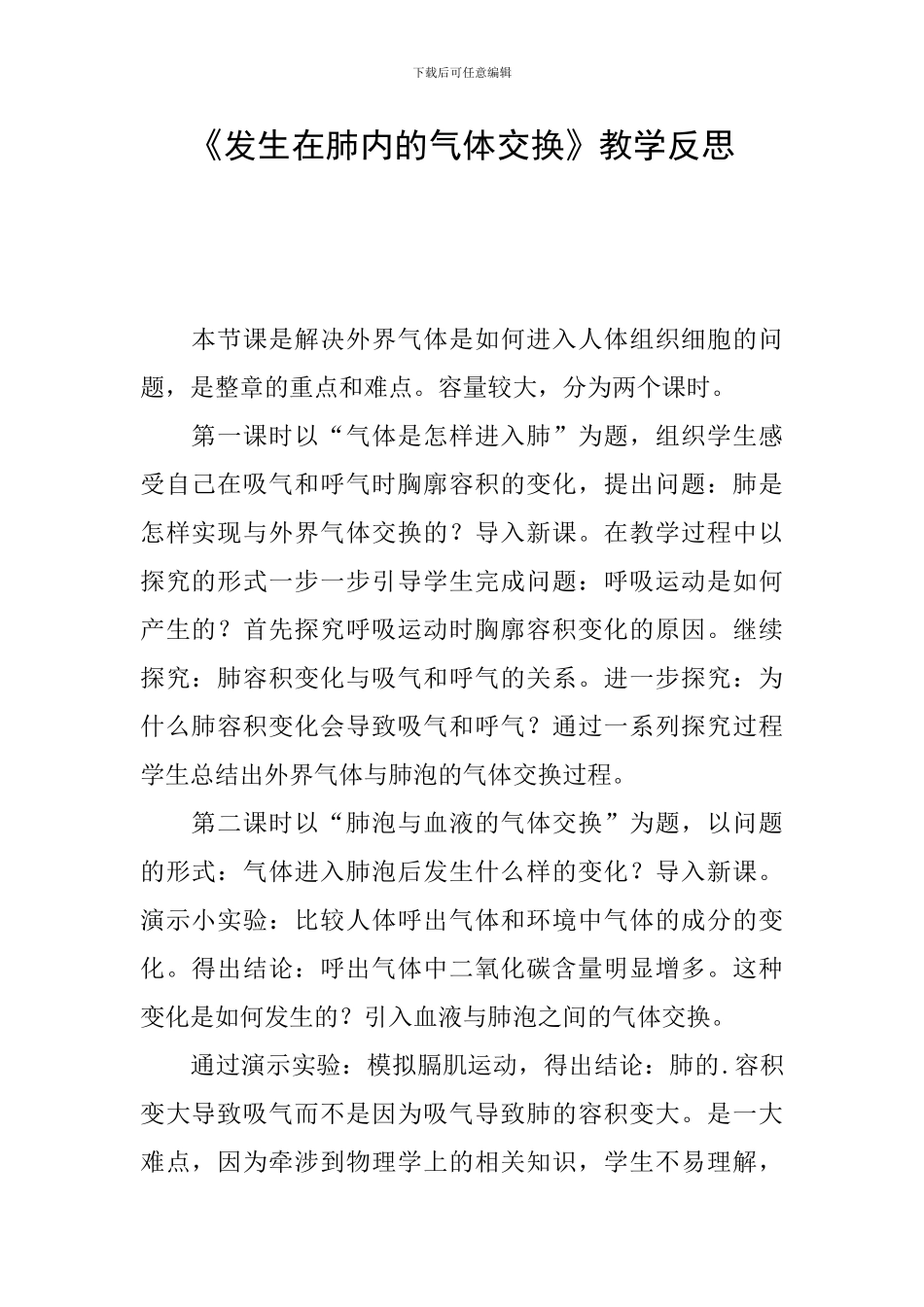 下载后可任意编辑

《发生在肺内的气体交换》教学反思

本节课是解决外界气体是如何进入人体组织细胞的问题，是整章的重点和难点。容量较大，分为两个课时。

第一课时以“气体是怎样进入肺”为题，组织学生感受自己在吸气和呼气时胸廓容积的变化，提出问题：肺是怎样实现与外界气体交换的？导入新课。在教学过程中以探究的形式一步一步引导学生完成问题：呼吸运动是如何产生的？首先探究呼吸运动时胸廓容积变化的原因。继续探究：肺容积变化与吸气和呼气的关系。进一步探究：为什么肺容积变化会导致吸气和呼气？通过一系列探究过程学生总结出外界气体与肺泡的气体交换过程。

第二课时以“肺泡与血液的气体交换”为题，以问题的形式：气体进入肺泡后发生什么样的变化？导入新课。演示小实验：比较人体呼出气体和环境中气体的成分的变化。得出结论：呼出气体中二氧化碳含量明显增多。这种变化是如何发生的？引入血液与肺泡之间的气体交换。

通过演示实验：模拟膈肌运动，得出结论：肺的.容积变大导致吸气而不是因为吸气导致肺的容积变大。是一大难点，因为牵涉到物理学上的相关知识，学生不易理解，